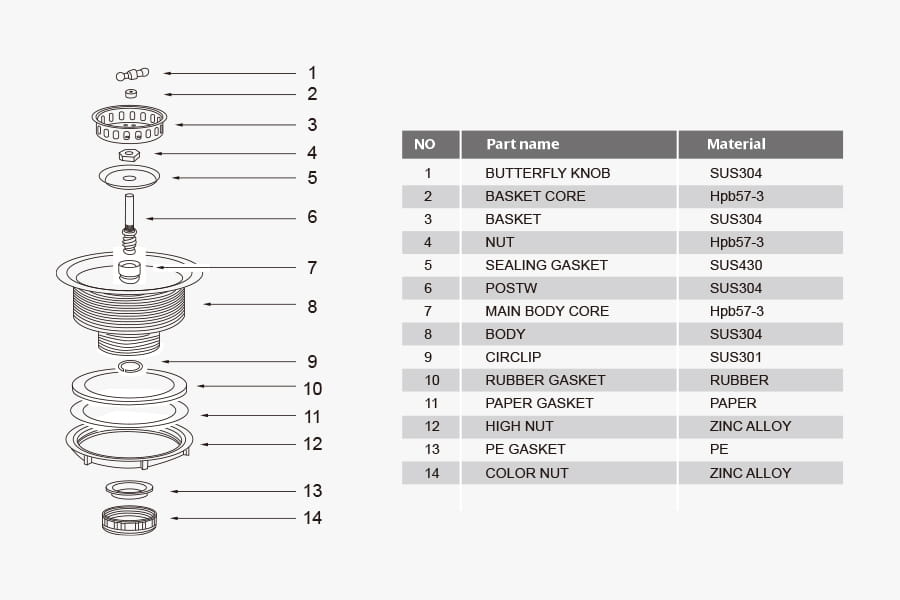 1
2
3
4
5
6
7
8
9
10
11
12
13
14

| NO | Part name | Material |
|---|---|---|
| 1 | BUTTERFLY KNOB | SUS304 |
| 2 | BASKET CORE | Hpb57-3 |
| 3 | BASKET | SUS304 |
| 4 | NUT | Hpb57-3 |
| 5 | SEALING GASKET | SUS430 |
| 6 | POSTW | SUS304 |
| 7 | MAIN BODY CORE | Hpb57-3 |
| 8 | BODY | SUS304 |
| 9 | CIRCLIP | SUS301 |
| 10 | RUBBER GASKET | RUBBER |
| 11 | PAPER GASKET | PAPER |
| 12 | HIGH NUT | ZINC ALLOY |
| 13 | PE GASKET | PE |
| 14 | COLOR NUT | ZINC ALLOY |